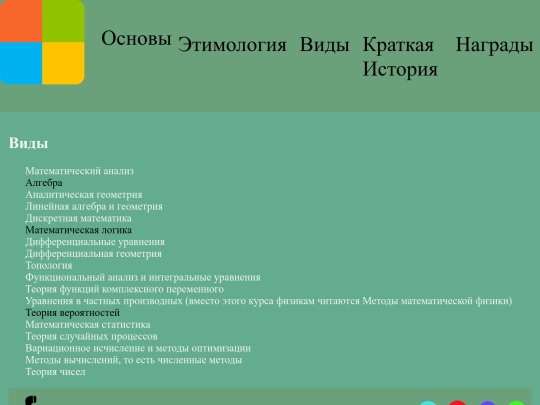 Основы Этимология Виды Краткая История Награды

Виды

Математический анализ
Алгебра
Аналитическая геометрия
Линейная алгебра и геометрия
Дискретная математика
Математическая логика
Дифференциальные уравнения
Дифференциальная геометрия
Топология
Функциональный анализ и интегральные уравнения
Теория функций комплексного переменного
Уравнения в частных производных (вместо этого курса физикам читаются Методы математической физики)
Теория вероятностей
Математическая статистика
Теория случайных процессов
Вариационное исчисление и методы оптимизации
Методы вычислений, то есть численные методы
Теория чисел